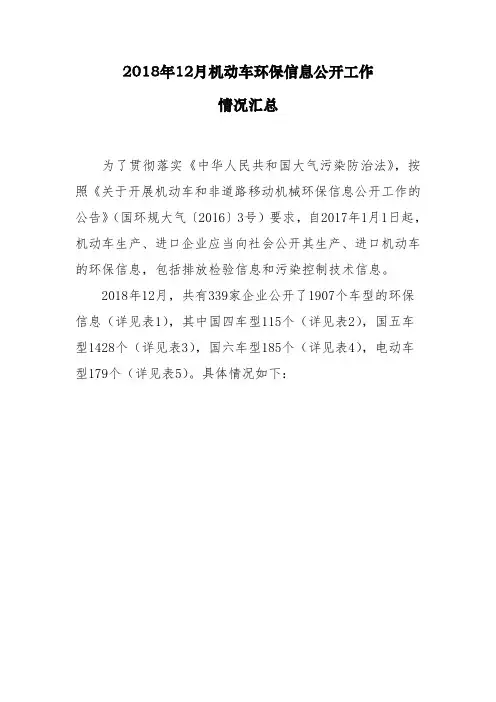 2018年12月机动车环保信息公开工作

情况汇总

为了贯彻落实《中华人民共和国大气污染防治法》，按照《关于开展机动车和非道路移动机械环保信息公开工作的公告》（国环规大气〔2016〕3号）要求，自2017年1月1日起，机动车生产、进口企业应当向社会公开其生产、进口机动车的环保信息，包括排放检验信息和污染控制技术信息。

2018年12月，共有339家企业公开了1907个车型的环保信息（详见表1），其中国四车型115个（详见表2），国五车型1428个（详见表3），国六车型185个（详见表4），电动车型179个（详见表5）。具体情况如下：